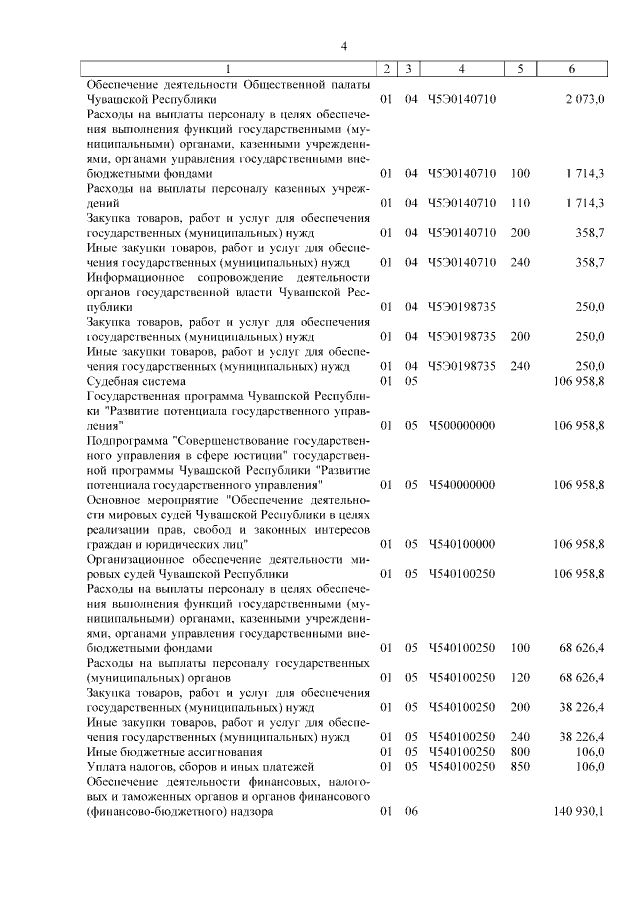 4

| 1 | 2 | 3 | 4 | 5 | 6 |
|---|---|---|---|---|---|
| Обеспечение деятельности Общественной палаты Чувашской Республики | 01 | 04 | Ч5Э0140710 | | 2 073,0 |
| Расходы на выплаты персоналу в целях обеспечения выполнения функций государственными (муниципальными) органами, казенными учреждениями, органами управления государственными внебюджетными фондами | 01 | 04 | Ч5Э0140710 | 100 | 1 714,3 |
| Расходы на выплаты персоналу казенных учреждений | 01 | 04 | Ч5Э0140710 | 110 | 1 714,3 |
| Закупка товаров, работ и услуг для обеспечения государственных (муниципальных) нужд | 01 | 04 | Ч5Э0140710 | 200 | 358,7 |
| Иные закупки товаров, работ и услуг для обеспечения государственных (муниципальных) нужд | 01 | 04 | Ч5Э0140710 | 240 | 358,7 |
| Информационное сопровождение деятельности органов государственной власти Чувашской Республики | 01 | 04 | Ч5Э0198735 | | 250,0 |
| Закупка товаров, работ и услуг для обеспечения государственных (муниципальных) нужд | 01 | 04 | Ч5Э0198735 | 200 | 250,0 |
| Иные закупки товаров, работ и услуг для обеспечения государственных (муниципальных) нужд | 01 | 04 | Ч5Э0198735 | 240 | 250,0 |
| Судебная система | 01 | 05 | | | 106 958,8 |
| Государственная программа Чувашской Республики "Развитие потенциала государственного управления" | 01 | 05 | Ч500000000 | | 106 958,8 |
| Подпрограмма "Совершенствование государственного управления в сфере юстиции" государственной программы Чувашской Республики "Развитие потенциала государственного управления" | 01 | 05 | Ч540000000 | | 106 958,8 |
| Основное мероприятие "Обеспечение деятельности мировых судей Чувашской Республики в целях реализации прав, свобод и законных интересов граждан и юридических лиц" | 01 | 05 | Ч540100000 | | 106 958,8 |
| Организационное обеспечение деятельности мировых судей Чувашской Республики | 01 | 05 | Ч540100250 | | 106 958,8 |
| Расходы на выплаты персоналу в целях обеспечения выполнения функций государственными (муниципальными) органами, казенными учреждениями, органами управления государственными внебюджетными фондами | 01 | 05 | Ч540100250 | 100 | 68 626,4 |
| Расходы на выплаты персоналу государственных (муниципальных) органов | 01 | 05 | Ч540100250 | 120 | 68 626,4 |
| Закупка товаров, работ и услуг для обеспечения государственных (муниципальных) нужд | 01 | 05 | Ч540100250 | 200 | 38 226,4 |
| Иные закупки товаров, работ и услуг для обеспечения государственных (муниципальных) нужд | 01 | 05 | Ч540100250 | 240 | 38 226,4 |
| Иные бюджетные ассигнования | 01 | 05 | Ч540100250 | 800 | 106,0 |
| Уплата налогов, сборов и иных платежей | 01 | 05 | Ч540100250 | 850 | 106,0 |
| Обеспечение деятельности финансовых, налоговых и таможенных органов и органов финансового (финансово-бюджетного) надзора | 01 | 06 | | | 140 930,1 |